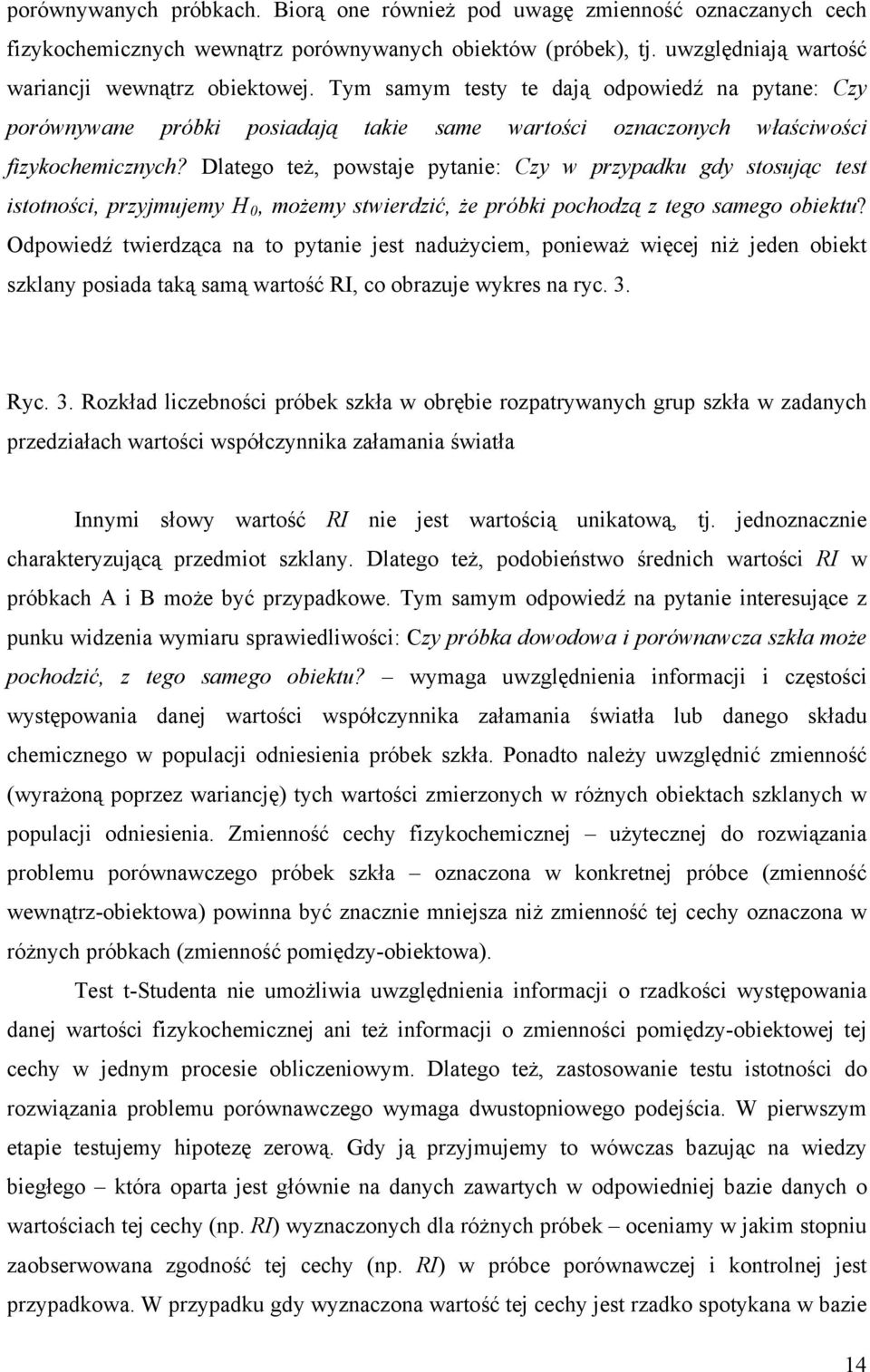 porównywanych próbkach. Biorą one również pod uwagę zmienność oznaczanych cech fizykochemicznych wewnątrz porównywanych obiektów (próbek), tj. uwzględniają wartość wariancji wewnątrz obiektowej. Tym samym testy te dają odpowiedź na pytane: Czy porównywane próbki posiadają takie same wartości oznaczonych właściwości fizykochemicznych? Dlatego też, powstaje pytanie: Czy w przypadku gdy stosując test istotności, przyjmujemy $H_0$, możemy stwierdzić, że próbki pochodzą z tego samego obiektu? Odpowiedź twierdząca na to pytanie jest nadużyciem, ponieważ więcej niż jeden obiekt szklany posiada taką samą wartość RI, co obrazuje wykres na ryc. 3.

Ryc. 3. Rozkład liczebności próbek szkła w obrębie rozpatrywanych grup szkła w zadanych przedziałach wartości współczynnika załamania światła

Innymi słowy wartość RI nie jest wartością unikatową, tj. jednoznacznie charakteryzującą przedmiot szklany. Dlatego też, podobieństwo średnich wartości RI w próbkach A i B może być przypadkowe. Tym samym odpowiedź na pytanie interesujące z punku widzenia wymiaru sprawiedliwości: Czy próbka dowodowa i porównawcza szkła może pochodzić, z tego samego obiektu? – wymaga uwzględnienia informacji i częstości występowania danej wartości współczynnika załamania światła lub danego składu chemicznego w populacji odniesienia próbek szkła. Ponadto należy uwzględnić zmienność (wyrażoną poprzez wariancję) tych wartości zmierzonych w różnych obiektach szklanych w populacji odniesienia. Zmienność cechy fizykochemicznej – użytecznej do rozwiązania problemu porównawczego próbek szkła – oznaczona w konkretnej próbce (zmienność wewnątrz-obiektowa) powinna być znacznie mniejsza niż zmienność tej cechy oznaczona w różnych próbkach (zmienność pomiędzy-obiektowa).

Test t-Studenta nie umożliwia uwzględnienia informacji o rzadkości występowania danej wartości fizykochemicznej ani też informacji o zmienności pomiędzy-obiektowej tej cechy w jednym procesie obliczeniowym. Dlatego też, zastosowanie testu istotności do rozwiązania problemu porównawczego wymaga dwustopniowego podejścia. W pierwszym etapie testujemy hipotezę zerową. Gdy ją przyjmujemy to wówczas bazując na wiedzy biegłego – która oparta jest głównie na danych zawartych w odpowiedniej bazie danych o wartościach tej cechy (np. RI) wyznaczonych dla różnych próbek – oceniamy w jakim stopniu zaobserwowana zgodność tej cechy (np. RI) w próbce porównawczej i kontrolnej jest przypadkowa. W przypadku gdy wyznaczona wartość tej cechy jest rzadko spotykana w bazie

14